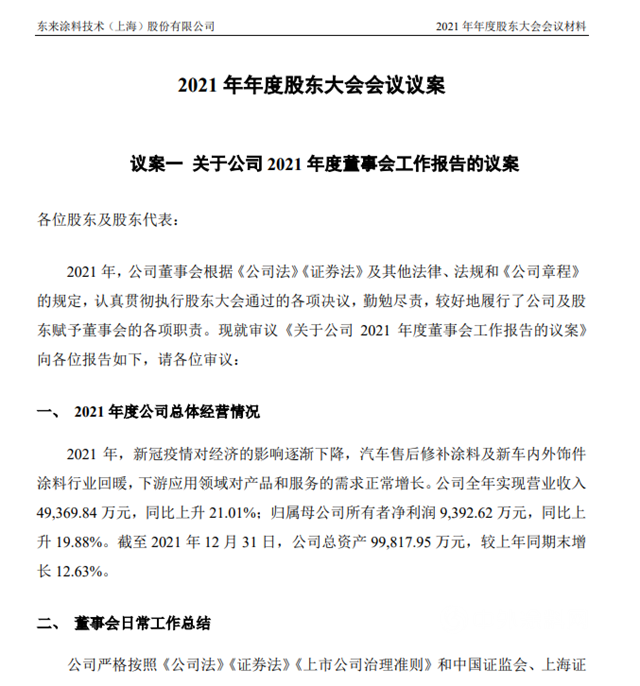 东来涂料技术（上海）股份有限公司

2021 年年度股东大会会议材料

2021 年年度股东大会会议议案

议案一 关于公司 2021 年度董事会工作报告的议案

各位股东及股东代表：

2021 年，公司董事会根据《公司法》《证券法》及其他法律、法规和《公司章程》的规定，认真贯彻执行股东大会通过的各项决议，勤勉尽责，较好地履行了公司及股东赋予董事会的各项职责。现就审议《关于公司 2021 年度董事会工作报告的议案》向各位报告如下，请各位审议：

一、 2021 年度公司总体经营情况

2021 年，新冠疫情对经济的影响逐渐下降，汽车售后修补涂料及新车内外饰件涂料行业回暖，下游应用领域对产品和服务的需求正常增长。公司全年实现营业收入 49,369.84 万元，同比上升 21.01%；归属母公司所有者净利润 9,392.62 万元，同比上升 19.88%。截至 2021 年 12 月 31 日，公司总资产 99,817.95 万元，较上年同期末增长 12.63%。

二、 董事会日常工作总结

公司严格按照《公司法》《证券法》《上市公司治理准则》和中国证监会、上海证